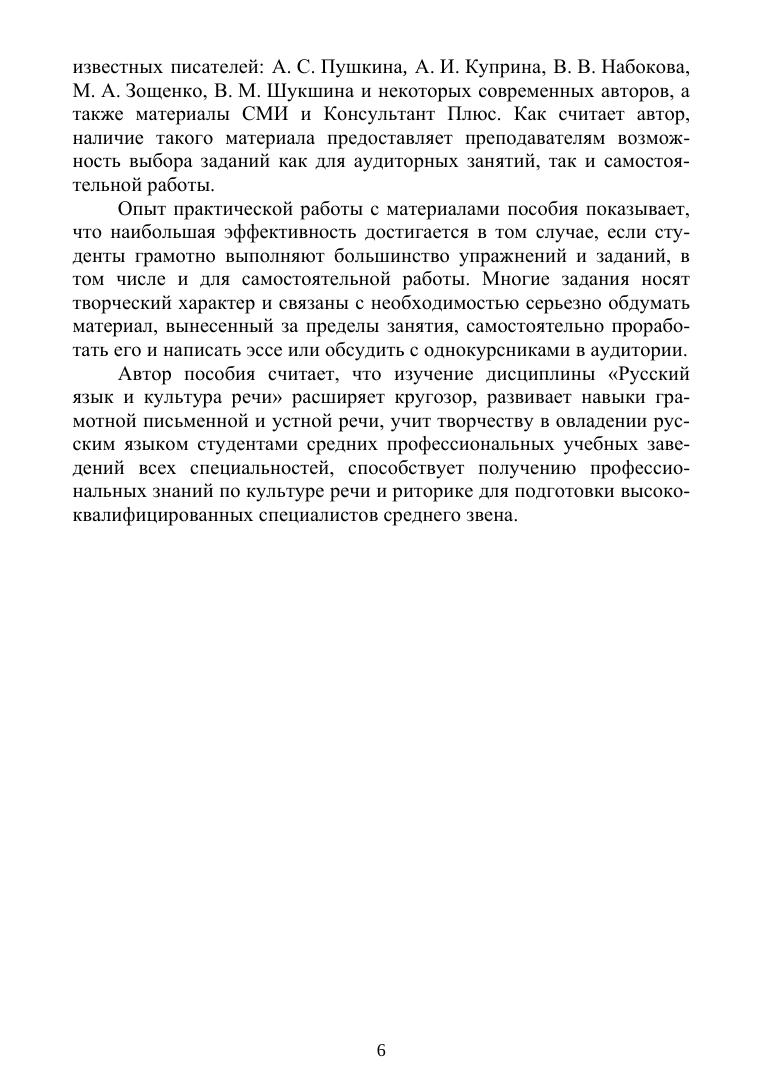 известных писателей: А. С. Пушкина, А. И. Куприна, В. В. Набокова, М. А. Зощенко, В. М. Шукшина и некоторых современных авторов, а также материалы СМИ и Консультант Плюс. Как считает автор, наличие такого материала предоставляет преподавателям возможность выбора заданий как для аудиторных занятий, так и самостоятельной работы.

Опыт практической работы с материалами пособия показывает, что наибольшая эффективность достигается в том случае, если студенты грамотно выполняют большинство упражнений и заданий, в том числе и для самостоятельной работы. Многие задания носят творческий характер и связаны с необходимостью серьезно обдумать материал, вынесенный за пределы занятия, самостоятельно проработать его и написать эссе или обсудить с однокурсниками в аудитории.

Автор пособия считает, что изучение дисциплины «Русский язык и культура речи» расширяет кругозор, развивает навыки грамотной письменной и устной речи, учит творчеству в овладении русским языком студентами средних профессиональных учебных заведений всех специальностей, способствует получению профессиональных знаний по культуре речи и риторике для подготовки высококвалифицированных специалистов среднего звена.

6